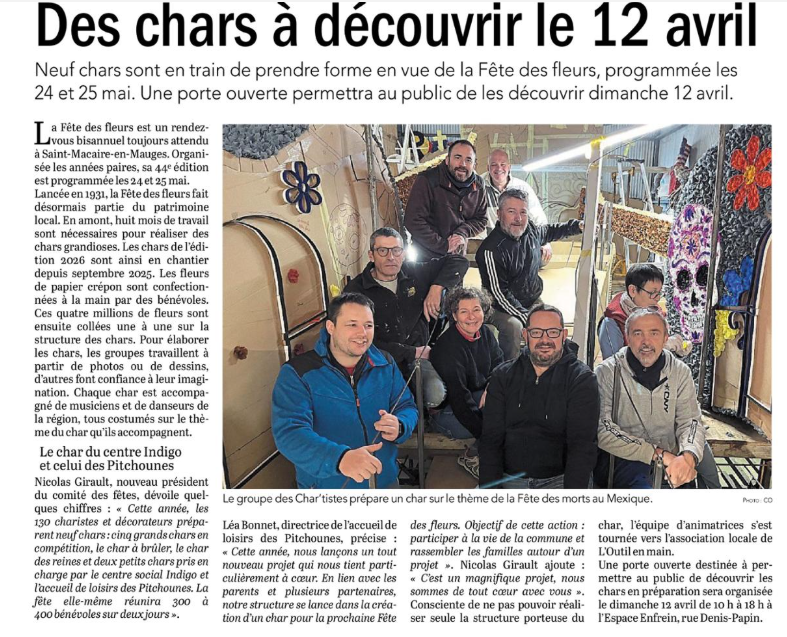 Des chars à découvrir le 12 avril

Neuf chars sont en train de prendre forme en vue de la Fête des fleurs, programmée les 24 et 25 mai. Une porte ouverte permettra au public de les découvrir dimanche 12 avril.

La Fête des fleurs est un rendez-vous bisannuel toujours attendu à Saint-Macaire-en-Mauges. Organisée les années paires, sa 44e édition est programmée les 24 et 25 mai. Lancée en 1931, la Fête des fleurs fait désormais partie du patrimoine local. En amont, huit mois de travail sont nécessaires pour réaliser des chars grandioses. Les chars de l'édition 2026 sont ainsi en chantier depuis septembre 2025. Les fleurs de papier crépon sont confectionnées à la main par des bénévoles. Ces quatre millions de fleurs sont ensuite collées une à une sur la structure des chars. Pour élaborer les chars, les groupes travaillent à partir de photos ou de dessins, d'autres font confiance à leur imagination. Chaque char est accompagné de musiciens et de danseurs de la région, tous costumés sur le thème du char qu'ils accompagnent.

Le char du centre Indigo et celui des Pitchounes

Nicolas Girault, nouveau président du comité des fêtes, dévoile quelques chiffres : « Cette année, les 130 charistes et décorateurs préparent neuf chars : cinq grands chars en compétition, le char à brûler, le char des reines et deux petits chars pris en charge par le centre social Indigo et l'accueil de loisirs des Pitchounes. La fête elle-même réunira 300 à 400 bénévoles sur deux jours ».

Le groupe des Char'tistes prépare un char sur le thème de la Fête des morts au Mexique.

PHOTO : CO

Léa Bonnet, directrice de l'accueil de loisirs des Pitchounes, précise : « Cette année, nous lançons un tout nouveau projet qui nous tient particulièrement à cœur. En lien avec les parents et plusieurs partenaires, notre structure se lance dans la création d'un char pour la prochaine Fête des fleurs. Objectif de cette action : participer à la vie de la commune et rassembler les familles autour d'un projet ». Nicolas Girault ajoute : « C'est un magnifique projet, nous sommes de tout cœur avec vous ». Consciente de ne pas pouvoir réaliser seule la structure porteuse du char, l'équipe d'animatrices s'est tournée vers l'association locale de L'Outil en main.

Une porte ouverte destinée à permettre au public de découvrir les chars en préparation sera organisée le dimanche 12 avril de 10 h à 18 h à l'Espace Enfrein, rue Denis-Papin.